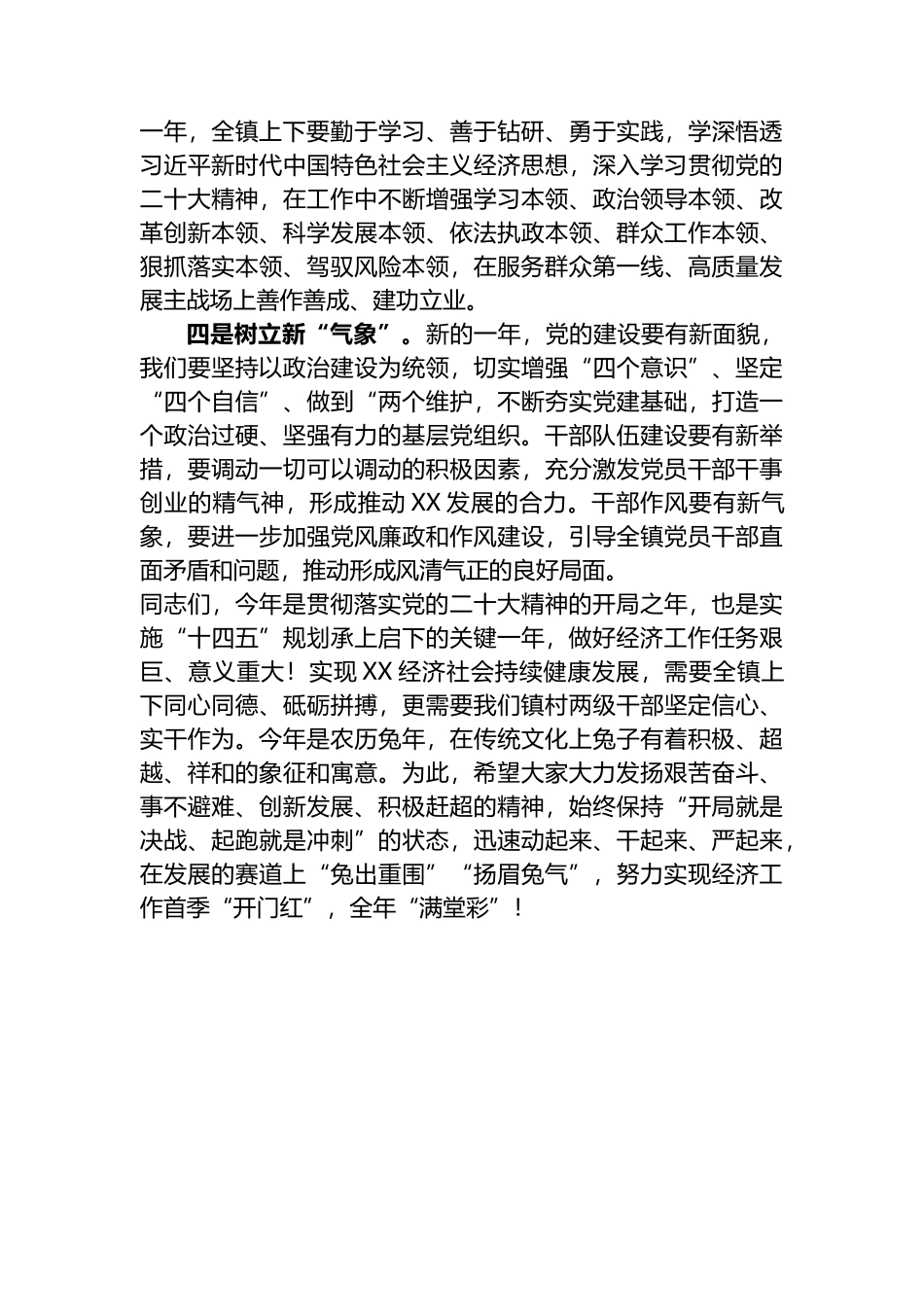 一年，全镇上下要勤于学习、善于钻研、勇于实践，学深悟透习近平新时代中国特色社会主义经济思想，深入学习贯彻党的二十大精神，在工作中不断增强学习本领、政治领导本领、改革创新本领、科学发展本领、依法执政本领、群众工作本领、狠抓落实本领、驾驭风险本领，在服务群众第一线、高质量发展主战场上善作善成、建功立业。

四是树立新“气象”。新的一年，党的建设要有新面貌，我们要坚持以政治建设为统领，切实增强“四个意识”、坚定“四个自信”、做到“两个维护，不断夯实党建基础，打造一个政治过硬、坚强有力的基层党组织。干部队伍建设要有新举措，要调动一切可以调动的积极因素，充分激发党员干部干事创业的精气神，形成推动XX发展的合力。干部作风要有新气象，要进一步加强党风廉政和作风建设，引导全镇党员干部直面矛盾和问题，推动形成风清气正的良好局面。

同志们，今年是贯彻落实党的二十大精神的开局之年，也是实施“十四五”规划承上启下的关键一年，做好经济工作任务艰巨、意义重大！实现XX经济社会持续健康发展，需要全镇上下同心同德、砥砺拼搏，更需要我们镇村两级干部坚定信心、实干作为。今年是农历兔年，在传统文化上兔子有着积极、超越、祥和的象征和寓意。为此，希望大家大力发扬艰苦奋斗、事不避难、创新发展、积极赶超的精神，始终保持“开局就是决战、起跑就是冲刺”的状态，迅速动起来、干起来、严起来，在发展的赛道上“兔出重围”“扬眉兔气”，努力实现经济工作首季“开门红”，全年“满堂彩”！